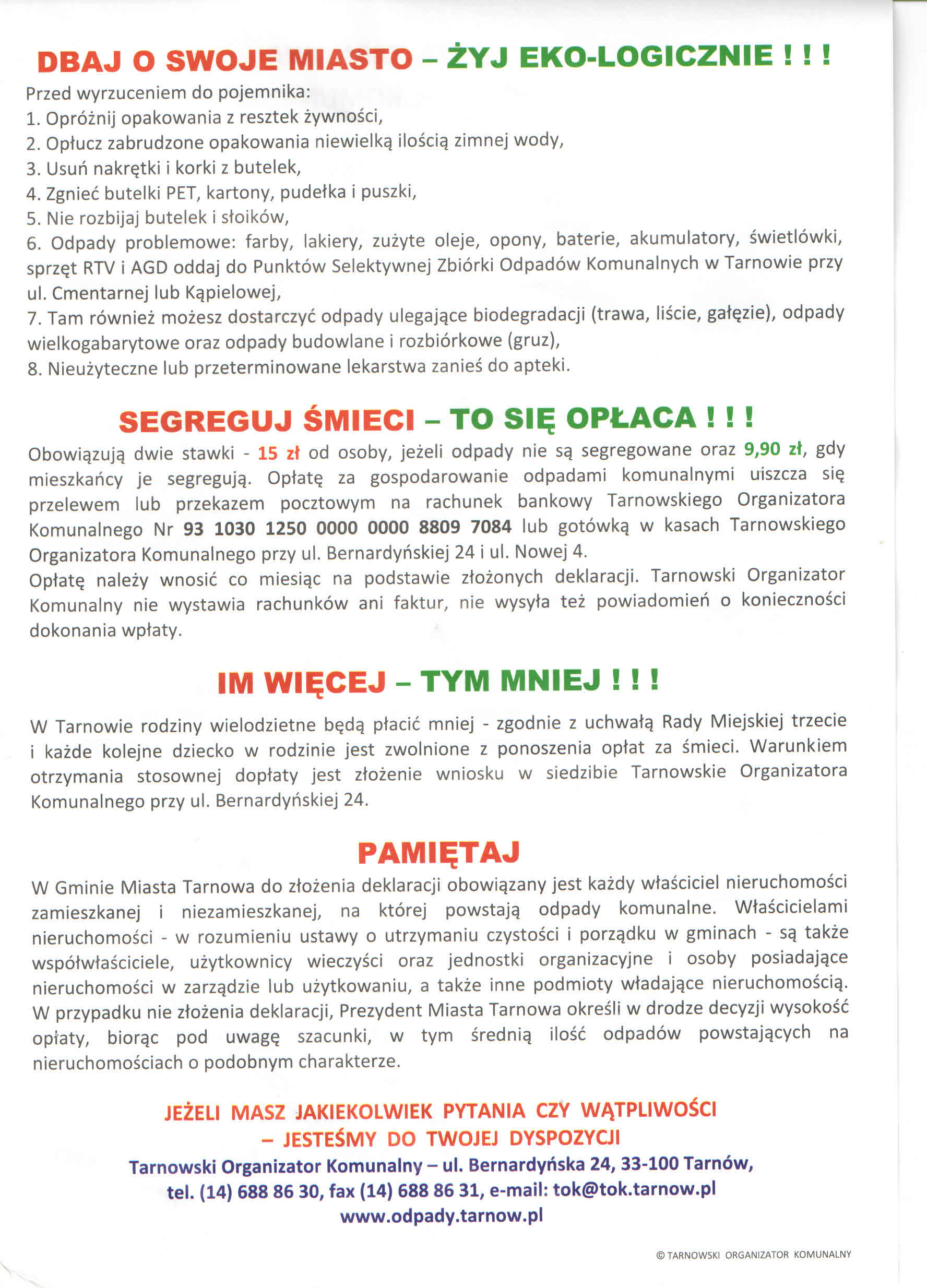 DBAJ O SWOJE MIASTO – ŻYJ EKO-LOGICZNIE ! ! !

Przed wyrzuceniem do pojemnika:
1. Opróżnij opakowania z resztek żywności,
2. Opłucz zabrudzone opakowania niewielką ilością zimnej wody,
3. Usuń nakrętki i korki z butelek,
4. Zgnieć butelki PET, kartony, pudełka i puszki,
5. Nie rozbijaj butelek i słoików,
6. Odpady problemowe: farby, lakiery, zużyte oleje, opony, baterie, akumulatory, świetlówki, sprzęt RTV i AGD oddaj do Punktów Selektywnej Zbiórki Odpadów Komunalnych w Tarnowie przy ul. Cmentarnej lub Kąpielowej,
7. Tam również możesz dostarczyć odpady ulegające biodegradacji (trawa, liście, gałęzie), odpady wielkogabarytowe oraz odpady budowlane i rozbiórkowe (gruz),
8. Nieużyteczne lub przeterminowane lekarstwa zanieś do apteki.

SEGREGUJ ŚMIECI – TO SIĘ OPŁACA ! ! !

Obowiązują dwie stawki - 15 zł od osoby, jeżeli odpady nie są segregowane oraz 9,90 zł, gdy mieszkańcy je segregują. Opłatę za gospodarowanie odpadami komunalnymi uiszcza się przelewem lub przekazem pocztowym na rachunek bankowy Tarnowskiego Organizatora Komunalnego Nr 93 1030 1250 0000 0000 8809 7084 lub gotówką w kasach Tarnowskiego Organizatora Komunalnego przy ul. Bernardyńskiej 24 i ul. Nowej 4.
Opłatę należy wnosić co miesiąc na podstawie złożonych deklaracji. Tarnowski Organizator Komunalny nie wystawia rachunków ani faktur, nie wysyła też powiadomień o konieczności dokonania wpłaty.

IM WIĘCEJ – TYM MNIEJ ! ! !

W Tarnowie rodziny wielodzietne będą płacić mniej - zgodnie z uchwałą Rady Miejskiej trzecie i każde kolejne dziecko w rodzinie jest zwolnione z ponoszenia opłat za śmieci. Warunkiem otrzymania stosownej dopłaty jest złożenie wniosku w siedzibie Tarnowskie Organizatora Komunalnego przy ul. Bernardyńskiej 24.

PAMIĘTAJ

W Gminie Miasta Tarnowa do złożenia deklaracji obowiązany jest każdy właściciel nieruchomości zamieszkanej i niezamieszkanej, na której powstają odpady komunalne. Właścicielami nieruchomości - w rozumieniu ustawy o utrzymaniu czystości i porządku w gminach - są także współwłaściciele, użytkownicy wieczyści oraz jednostki organizacyjne i osoby posiadające nieruchomości w zarządzie lub użytkowaniu, a także inne podmioty władające nieruchomością. W przypadku nie złożenia deklaracji, Prezydent Miasta Tarnowa określi w drodze decyzji wysokość opłaty, biorąc pod uwagę szacunki, w tym średnią ilość odpadów powstających na nieruchomościach o podobnym charakterze.

JEŻELI MASZ JAKIEKOLWIEK PYTANIA CZY WĄTPLIWOŚCI – JESTEŚMY DO TWOJEJ DYSPOZYCJI
Tarnowski Organizator Komunalny – ul. Bernardyńska 24, 33-100 Tarnów, tel. (14) 688 86 30, fax (14) 688 86 31, e-mail: tok@tok.tarnow.pl
www.odpady.tarnow.pl

© TARNOWSKI ORGANIZATOR KOMUNALNY